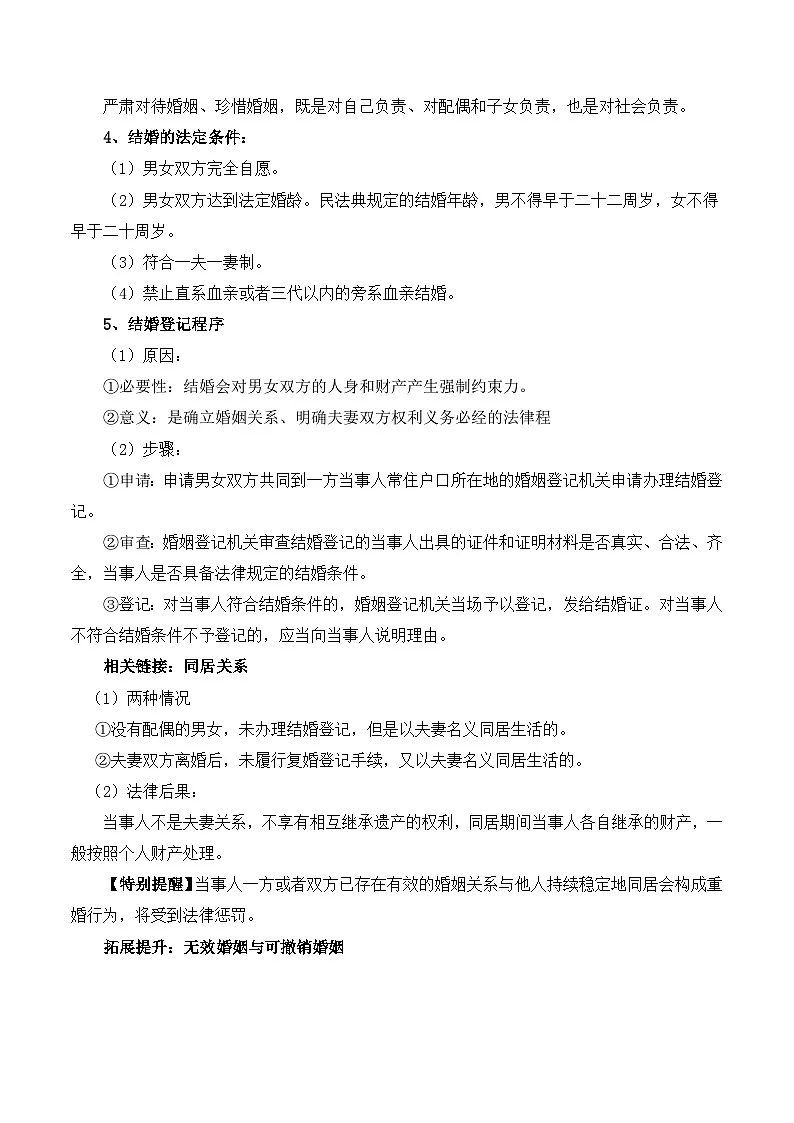 严肃对待婚姻、珍惜婚姻，既是对自己负责、对配偶和子女负责，也是对社会负责。

4、结婚的法定条件：

（1）男女双方完全自愿。

（2）男女双方达到法定婚龄。民法典规定的结婚年龄，男不得早于二十二周岁，女不得早于二十周岁。

（3）符合一夫一妻制。

（4）禁止直系血亲或者三代以内的旁系血亲结婚。

5、结婚登记程序

（1）原因：

①必要性：结婚会对男女双方的人身和财产产生强制约束力。

②意义：是确立婚姻关系、明确夫妻双方权利义务必经的法律程

（2）步骤：

①申请：申请男女双方共同到一方当事人常住户口所在地的婚姻登记机关申请办理结婚登记。

②审查：婚姻登记机关审查结婚登记的当事人出具的证件和证明材料是否真实、合法、齐全，当事人是否具备法律规定的结婚条件。

③登记：对当事人符合结婚条件的，婚姻登记机关当场予以登记，发给结婚证。对当事人不符合结婚条件不予登记的，应当向当事人说明理由。

相关链接：同居关系

（1）两种情况

①没有配偶的男女，未办理结婚登记，但是以夫妻名义同居生活的。

②夫妻双方离婚后，未履行复婚登记手续，又以夫妻名义同居生活的。

（2）法律后果：

当事人不是夫妻关系，不享有相互继承遗产的权利，同居期间当事人各自继承的财产，一般按照个人财产处理。

【特别提醒】当事人一方或者双方已存在有效的婚姻关系与他人持续稳定地同居会构成重婚行为，将受到法律惩罚。

拓展提升：无效婚姻与可撤销婚姻